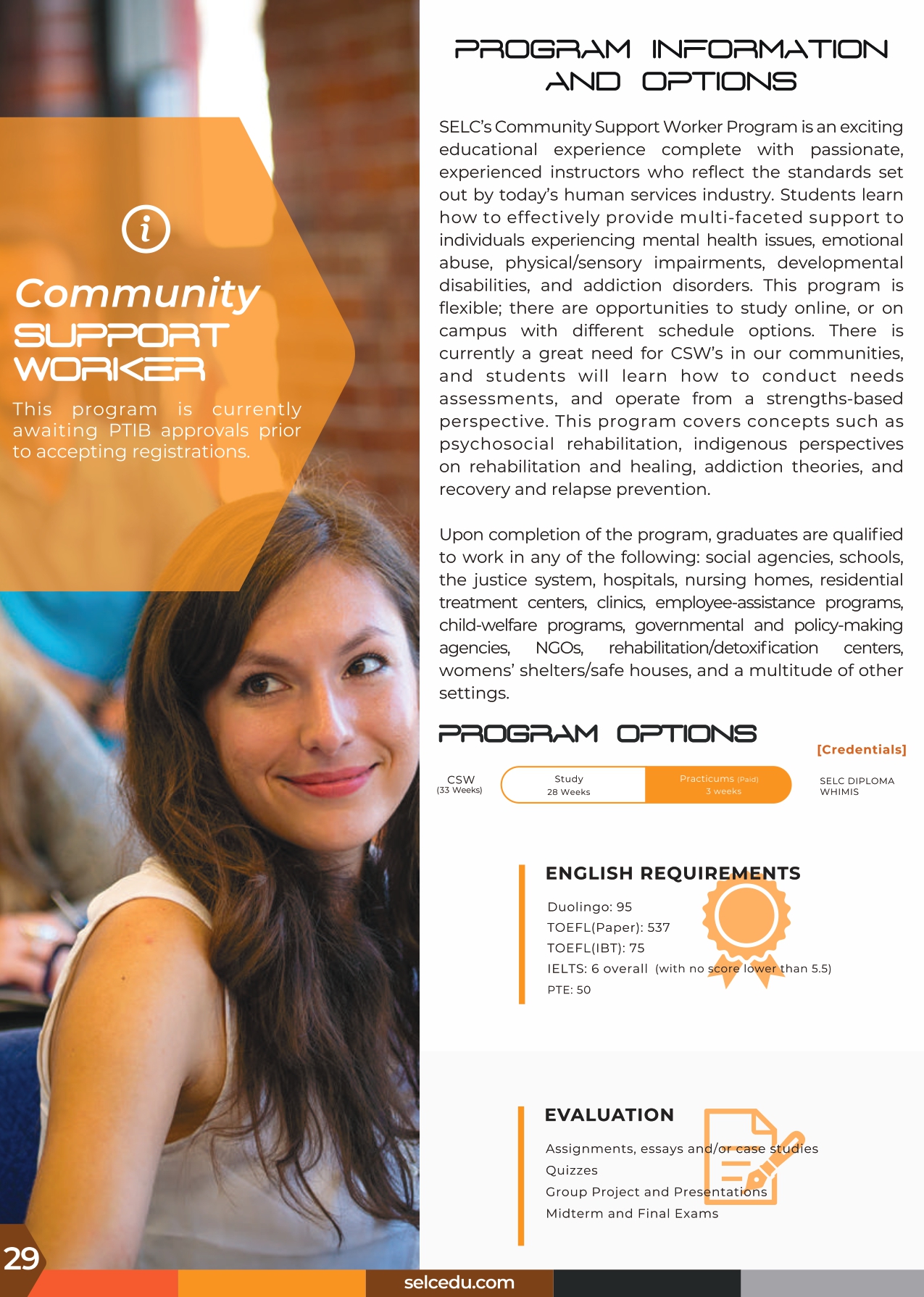 Community
SUPPORT
WORKER

This program is currently awaiting PTIB approvals prior to accepting registrations.

PROGRAM INFORMATION
AND OPTIONS

SELC's Community Support Worker Program is an exciting educational experience complete with passionate, experienced instructors who reflect the standards set out by today's human services industry. Students learn how to effectively provide multi-faceted support to individuals experiencing mental health issues, emotional abuse, physical/sensory impairments, developmental disabilities, and addiction disorders. This program is flexible; there are opportunities to study online, or on campus with different schedule options. There is currently a great need for CSW's in our communities, and students will learn how to conduct needs assessments, and operate from a strengths-based perspective. This program covers concepts such as psychosocial rehabilitation, indigenous perspectives on rehabilitation and healing, addiction theories, and recovery and relapse prevention.

Upon completion of the program, graduates are qualified to work in any of the following: social agencies, schools, the justice system, hospitals, nursing homes, residential treatment centers, clinics, employee-assistance programs, child-welfare programs, governmental and policy-making agencies, NGOs, rehabilitation/detoxification centers, womens' shelters/safe houses, and a multitude of other settings.

PROGRAM OPTIONS

[Credentials]

CSW
(33 Weeks)

Study
28 Weeks

Practicums (Paid)
3 weeks

SELC DIPLOMA
WHIMIS

ENGLISH REQUIREMENTS

Duolingo: 95
TOEFL(Paper): 537
TOEFL(IBT): 75
IELTS: 6 overall (with no score lower than 5.5)
PTE: 50

EVALUATION

Assignments, essays and/or case studies
Quizzes
Group Project and Presentations
Midterm and Final Exams

29

selcedu.com